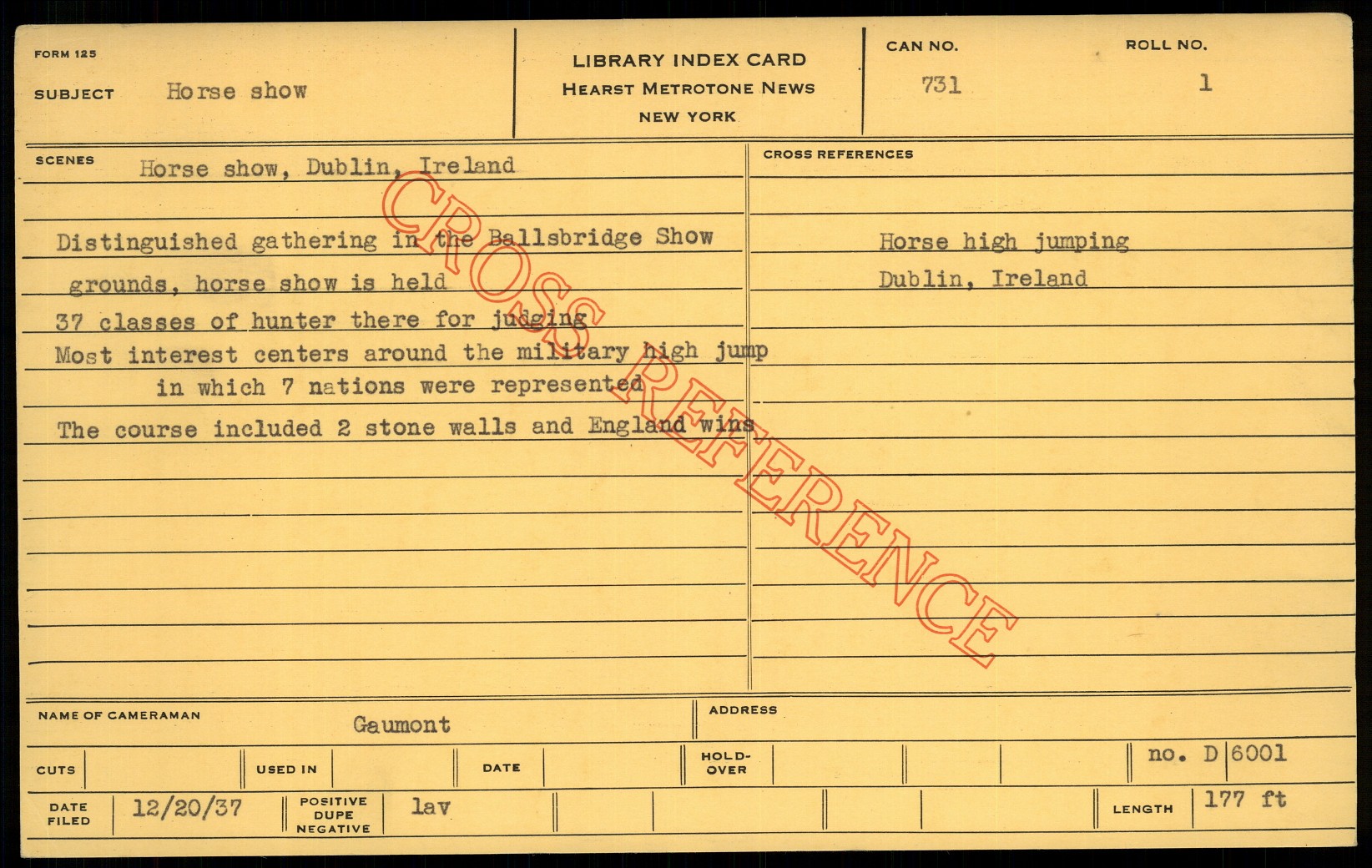 FORM 125

SUBJECT Horse show

LIBRARY INDEX CARD
HEARST METROTONE NEWS
NEW YORK

CAN NO.
731

ROLL NO.
1

SCENES Horse show, Dublin, Ireland

Distinguished gathering in the Ballsbridge Show grounds, horse show is held

37 classes of hunter there for judging

Most interest centers around the military high jump in which 7 nations were represented

The course included 2 stone walls and England wins

CROSS REFERENCES

Horse high jumping
Dublin, Ireland

NAME OF CAMERAMAN Gaumont

ADDRESS

CUTS

USED IN

DATE

HOLD-OVER

no. D 6001

DATE FILED 12/20/37

POSITIVE DUPE NEGATIVE lav

LENGTH 177 ft

CROSS REFERENCE